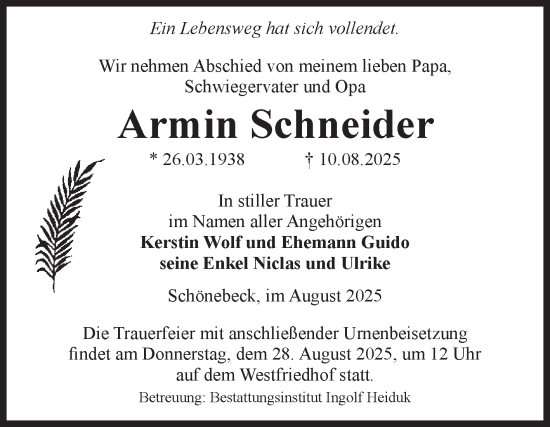 Ein Lebensweg hat sich vollendet.

Wir nehmen Abschied von meinem lieben Papa, Schwiegervater und Opa

Armin Schneider

* 26.03.1938 † 10.08.2025

In stiller Trauer
im Namen aller Angehörigen
Kerstin Wolf und Ehemann Guido
seine Enkel Niclas und Ulrike

Schönebeck, im August 2025

Die Trauerfeier mit anschließender Urnenbeisetzung findet am Donnerstag, dem 28. August 2025, um 12 Uhr auf dem Westfriedhof statt.

Betreuung: Bestattungsinstitut Ingolf Heiduk